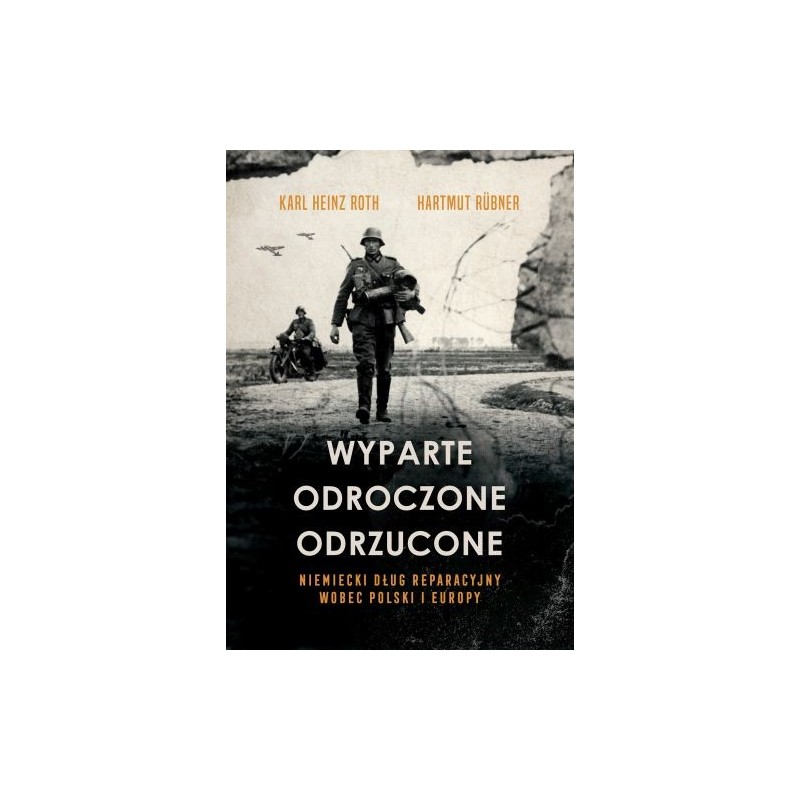 KARL HEINZ ROTH HARTMUT RÜBNER

WYPARTE
ODROCZONE
ODRZUCONE

NIEMIECKI DŁUG REPARACYJNY
WOBEC POLSKI I EUROPY